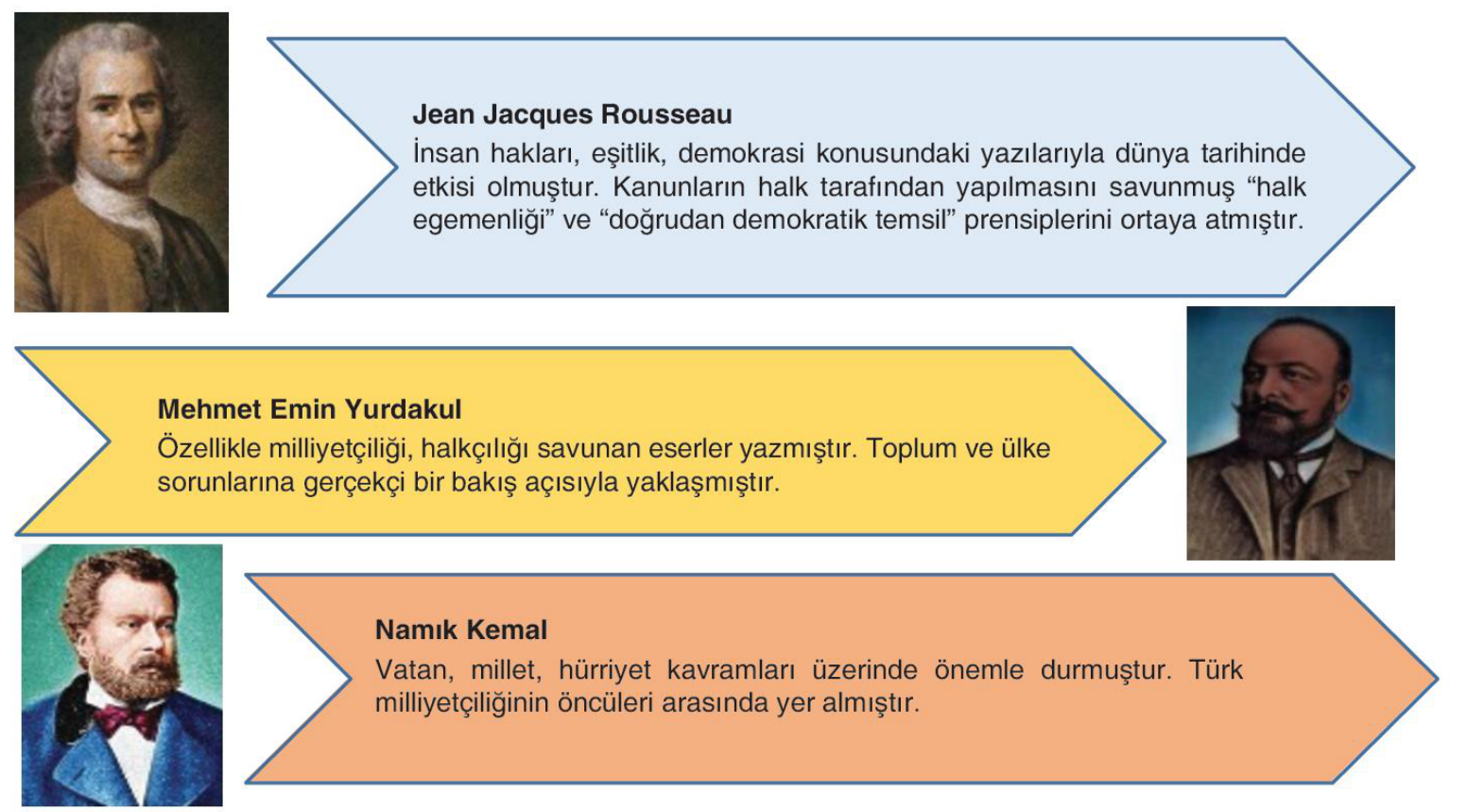 Jean Jacques Rousseau
İnsan hakları, eşitlik, demokrasi konusundaki yazılarıyla dünya tarihinde etkisi olmuştur. Kanunların halk tarafından yapılmasını savunmuş “halk egemenliği” ve “doğrudan demokratik temsil” prensiplerini ortaya atmıştır.

Mehmet Emin Yurdakul
Özellikle milliyetçiliği, halkçılığı savunan eserler yazmıştır. Toplum ve ülke sorunlarına gerçekçi bir bakış açısıyla yaklaşmıştır.

Namık Kemal
Vatan, millet, hürriyet kavramları üzerinde önemle durmuştur. Türk milliyetçiliğinin öncüleri arasında yer almıştır.